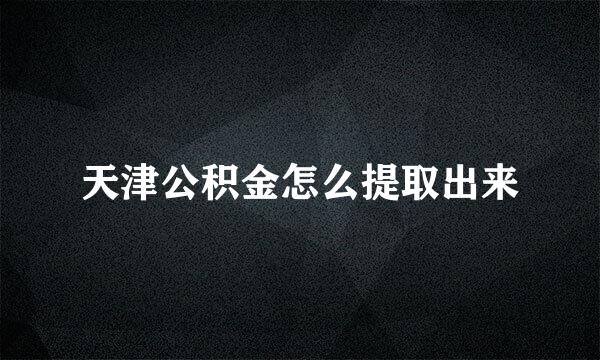 天津公积金怎么提取出来